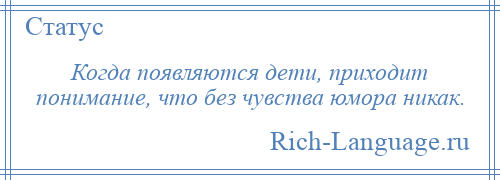 Статус

Когда появляются дети, приходит понимание, что без чувства юмора никак.

Rich-Language.ru